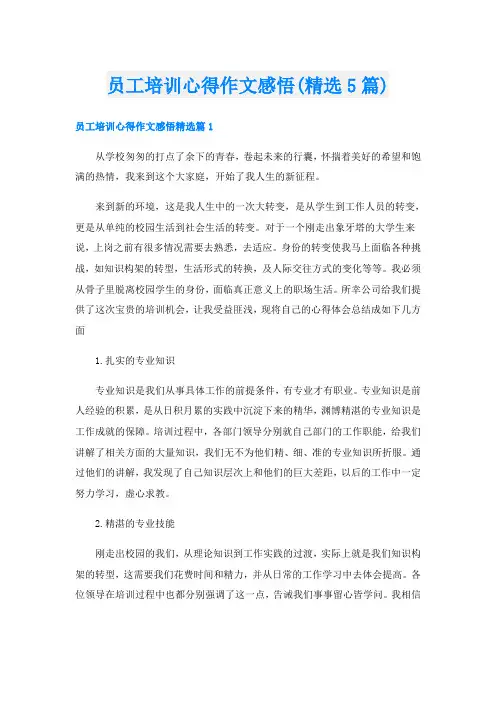 员工培训心得作文感悟(精选5篇)

员工培训心得作文感悟精选篇1

从学校匆匆的打点了余下的青春，卷起未来的行囊，怀揣着美好的希望和饱满的热情，我来到这个大家庭，开始了我人生的新征程。

来到新的环境，这是我人生中的一次大转变，是从学生到工作人员的转变，更是从单纯的校园生活到社会生活的转变。对于一个刚走出象牙塔的大学生来说，上岗之前有很多情况需要去熟悉，去适应。身份的转变使我马上面临各种挑战，如知识构架的转型，生活形式的转换，及人际交往方式的变化等等。我必须从骨子里脱离校园学生的身份，面临真正意义上的职场生活。所幸公司给我们提供了这次宝贵的培训机会，让我受益匪浅，现将自己的心得体会总结成如下几方面

1.扎实的专业知识

专业知识是我们从事具体工作的前提条件，有专业才有职业。专业知识是前人经验的积累，是从日积月累的实践中沉淀下来的精华，渊博精湛的专业知识是工作成就的保障。培训过程中，各部门领导分别就自己部门的工作职能，给我们讲解了相关方面的大量知识，我们无不为他们精、细、准的专业知识所折服。通过他们的讲解，我发现了自己知识层次上和他们的巨大差距，以后的工作中一定努力学习，虚心求教。

2.精湛的专业技能

刚走出校园的我们，从理论知识到工作实践的过渡，实际上就是我们知识构架的转型，这需要我们花费时间和精力，并从日常的工作学习中去体会提高。各位领导在培训过程中也都分别强调了这一点，告诫我们事事留心皆学问。我相信